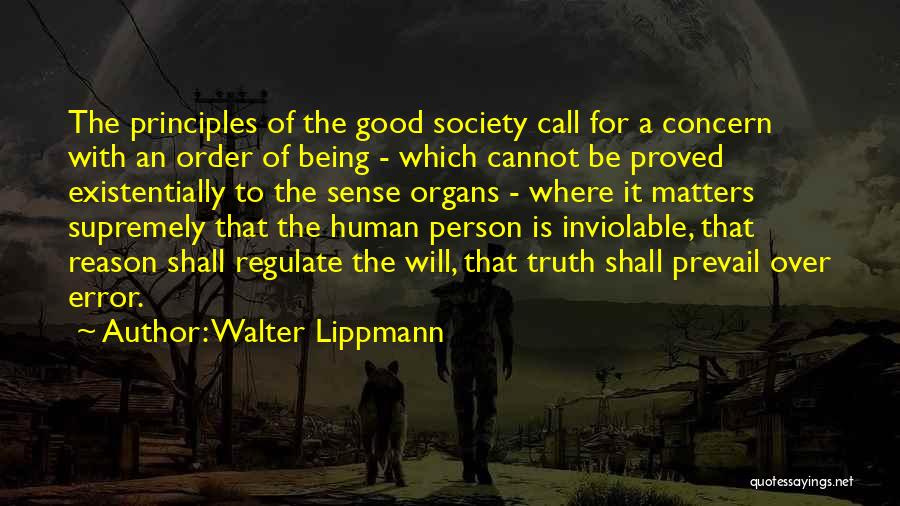 The principles of the good society call for a concern with an order of being - which cannot be proved existentially to the sense organs - where it matters supremely that the human person is inviolable, that reason shall regulate the will, that truth shall prevail over error.

~ Author: Walter Lippmann

quotessayings.net